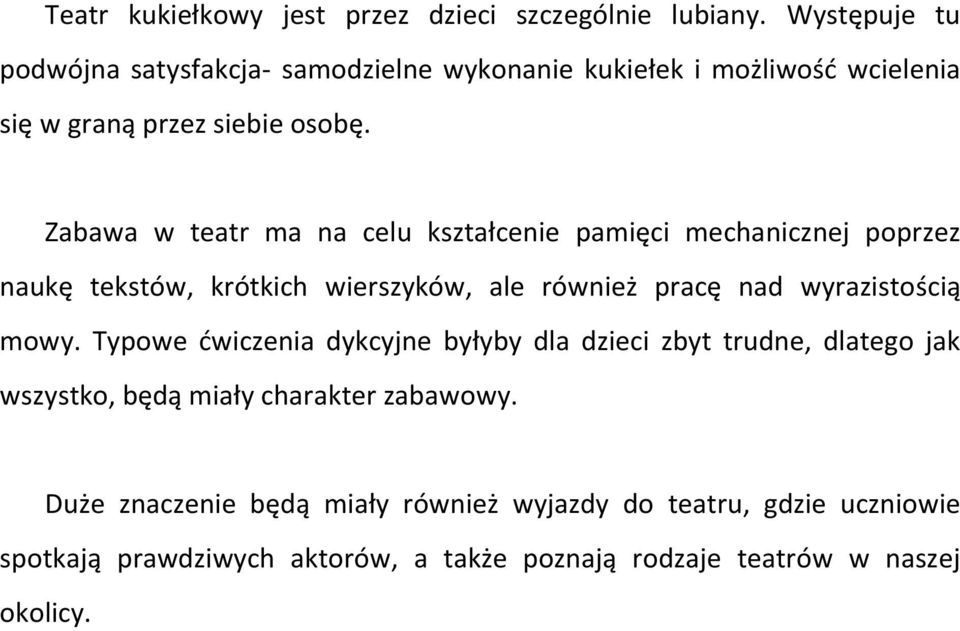 Teatr kukiełkowy jest przez dzieci szczególnie lubiany. Występuje tu podwójna satysfakcja- samodzielne wykonanie kukiełek i możliwość wcielenia się w graną przez siebie osobę.

Zabawa w teatr ma na celu kształcenie pamięci mechanicznej poprzez naukę tekstów, krótkich wierszyków, ale również pracę nad wyrazistością mowy. Typowe ćwiczenia dykcyjne byłyby dla dzieci zbyt trudne, dlatego jak wszystko, będą miały charakter zabawowy.

Duże znaczenie będą miały również wyjazdy do teatru, gdzie uczniowie spotkają prawdziwych aktorów, a także poznają rodzaje teatrów w naszej okolicy.